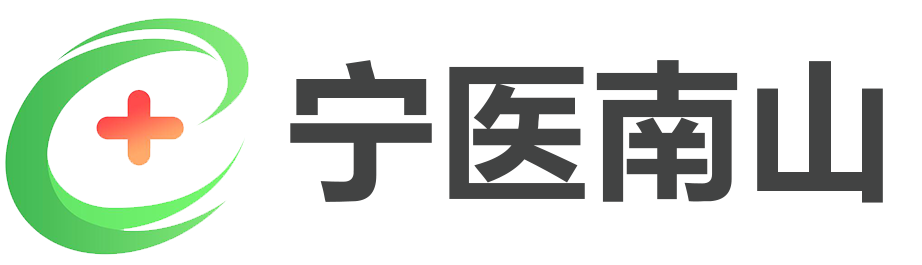 宁医南山